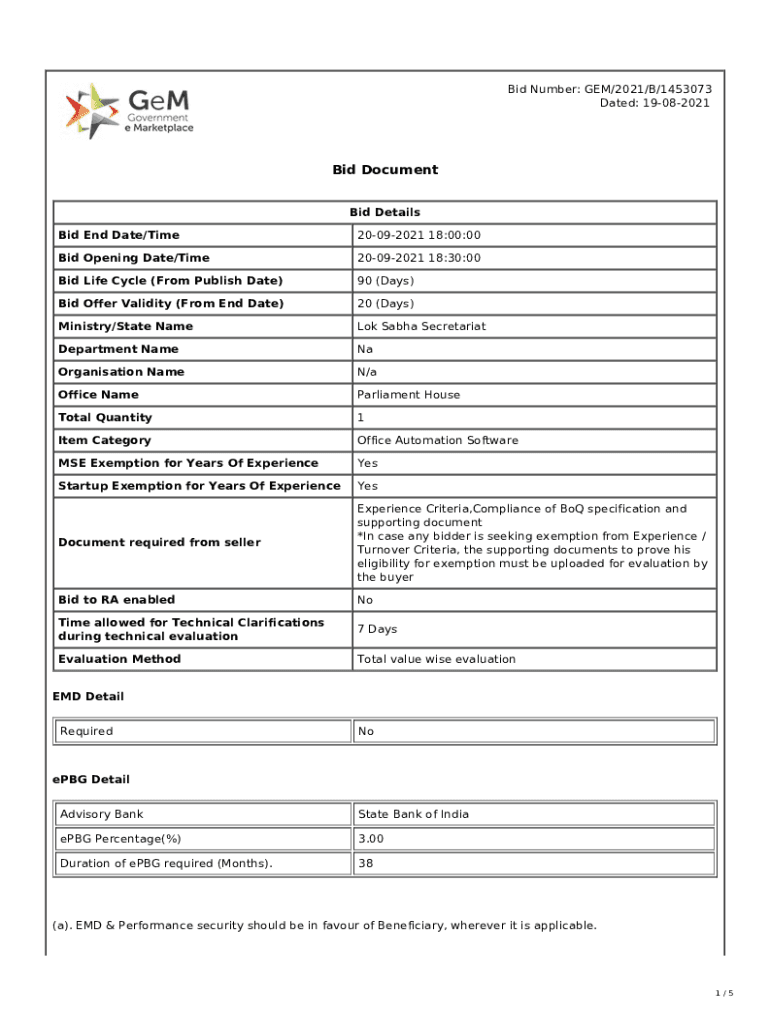 GeM
Government
e Marketplace

Bid Number: GEM/2021/B/1453073
Dated: 19-08-2021

Bid Document

| Bid Details | |
|---|---|
| Bid End Date/Time | 20-09-2021 18:00:00 |
| Bid Opening Date/Time | 20-09-2021 18:30:00 |
| Bid Life Cycle (From Publish Date) | 90 (Days) |
| Bid Offer Validity (From End Date) | 20 (Days) |
| Ministry/State Name | Lok Sabha Secretariat |
| Department Name | Na |
| Organisation Name | N/a |
| Office Name | Parliament House |
| Total Quantity | 1 |
| Item Category | Office Automation Software |
| MSE Exemption for Years Of Experience | Yes |
| Startup Exemption for Years Of Experience | Yes |
| Document required from seller | Experience Criteria,Compliance of BoQ specification and supporting document *In case any bidder is seeking exemption from Experience / Turnover Criteria, the supporting documents to prove his eligibility for exemption must be uploaded for evaluation by the buyer |
| Bid to RA enabled | No |
| Time allowed for Technical Clarifications during technical evaluation | 7 Days |
| Evaluation Method | Total value wise evaluation |

EMD Detail

| Required | No |
|---|---|

ePBG Detail

| Advisory Bank | State Bank of India |
|---|---|
| ePBG Percentage(%) | 3.00 |
| Duration of ePBG required (Months). | 38 |

(a). EMD & Performance security should be in favour of Beneficiary, wherever it is applicable.

1 / 5